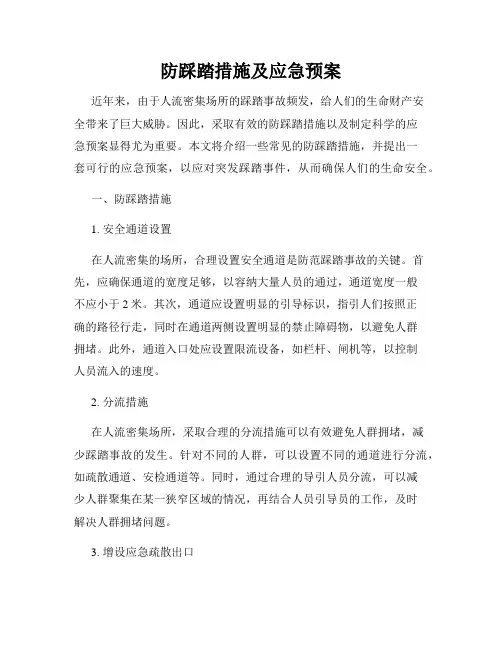 防踩踏措施及应急预案

近年来，由于人流密集场所的踩踏事故频发，给人们的生命财产安全带来了巨大威胁。因此，采取有效的防踩踏措施以及制定科学的应急预案显得尤为重要。本文将介绍一些常见的防踩踏措施，并提出一套可行的应急预案，以应对突发踩踏事件，从而确保人们的生命安全。

一、防踩踏措施

1. 安全通道设置

在人流密集的场所，合理设置安全通道是防范踩踏事故的关键。首先，应确保通道的宽度足够，以容纳大量人员的通过，通道宽度一般不应小于 2 米。其次，通道应设置明显的引导标识，指引人们按照正确的路径行走，同时在通道两侧设置明显的禁止障碍物，以避免人群拥堵。此外，通道入口处应设置限流设备，如栏杆、闸机等，以控制人员流入的速度。

2. 分流措施

在人流密集场所，采取合理的分流措施可以有效避免人群拥堵，减少踩踏事故的发生。针对不同的人群，可以设置不同的通道进行分流，如疏散通道、安检通道等。同时，通过合理的导引人员分流，可以减少人群聚集在某一狭窄区域的情况，再结合人员引导员的工作，及时解决人群拥堵问题。

3. 增设应急疏散出口